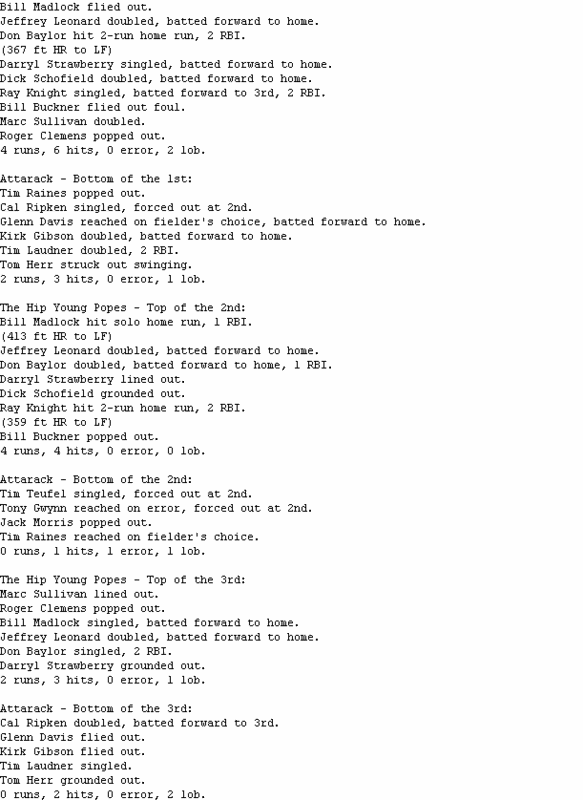 Bill Madlock flied out.
Jeffrey Leonard doubled, batted forward to home.
Don Baylor hit 2-run home run, 2 RBI.
(367 ft HR to LF)
Darryl Strawberry singled, batted forward to home.
Dick Schofield doubled, batted forward to home.
Ray Knight singled, batted forward to 3rd, 2 RBI.
Bill Buckner flied out foul.
Marc Sullivan doubled.
Roger Clemens popped out.
4 runs, 6 hits, 0 error, 2 lob.

Attarack - Bottom of the 1st:
Tim Raines popped out.
Cal Ripken singled, forced out at 2nd.
Glenn Davis reached on fielder's choice, batted forward to home.
Kirk Gibson doubled, batted forward to home.
Tim Laudner doubled, 2 RBI.
Tom Herr struck out swinging.
2 runs, 3 hits, 0 error, 1 lob.

The Hip Young Popes - Top of the 2nd:
Bill Madlock hit solo home run, 1 RBI.
(413 ft HR to LF)
Jeffrey Leonard doubled, batted forward to home.
Don Baylor doubled, batted forward to home, 1 RBI.
Darryl Strawberry lined out.
Dick Schofield grounded out.
Ray Knight hit 2-run home run, 2 RBI.
(359 ft HR to LF)
Bill Buckner popped out.
4 runs, 4 hits, 0 error, 0 lob.

Attarack - Bottom of the 2nd:
Tim Teufel singled, forced out at 2nd.
Tony Gwynn reached on error, forced out at 2nd.
Jack Morris popped out.
Tim Raines reached on fielder's choice.
0 runs, 1 hits, 1 error, 1 lob.

The Hip Young Popes - Top of the 3rd:
Marc Sullivan lined out.
Roger Clemens popped out.
Bill Madlock singled, batted forward to home.
Jeffrey Leonard doubled, batted forward to home.
Don Baylor singled, 2 RBI.
Darryl Strawberry grounded out.
2 runs, 3 hits, 0 error, 1 lob.

Attarack - Bottom of the 3rd:
Cal Ripken doubled, batted forward to 3rd.
Glenn Davis flied out.
Kirk Gibson flied out.
Tim Laudner singled.
Tom Herr grounded out.
0 runs, 2 hits, 0 error, 2 lob.